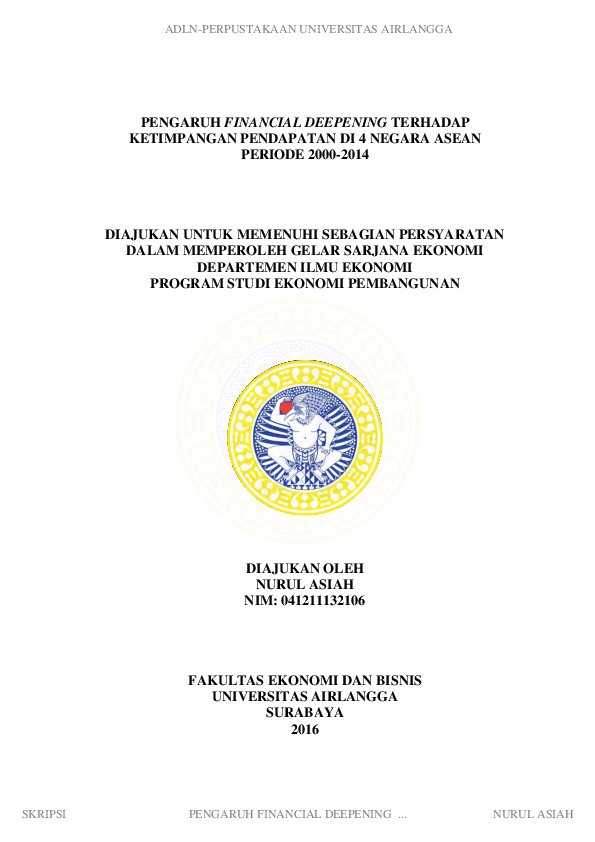 ADLN-PERPUSTAKAAN UNIVERSITAS AIRLANGGA

PENGARUH FINANCIAL DEEPENING TERHADAP KETIMPANGAN PENDAPATAN DI 4 NEGARA ASEAN PERIODE 2000-2014

DIAJUKAN UNTUK MEMENUHI SEBAGIAN PERSYARATAN DALAM MEMPEROLEH GELAR SARJANA EKONOMI DEPARTEMEN ILMU EKONOMI PROGRAM STUDI EKONOMI PEMBANGUNAN

DIAJUKAN OLEH
NURUL ASIAH
NIM: 041211132106

FAKULTAS EKONOMI DAN BISNIS
UNIVERSITAS AIRLANGGA
SURABAYA
2016

SKRIPSI PENGARUH FINANCIAL DEEPENING ... NURUL ASIAH